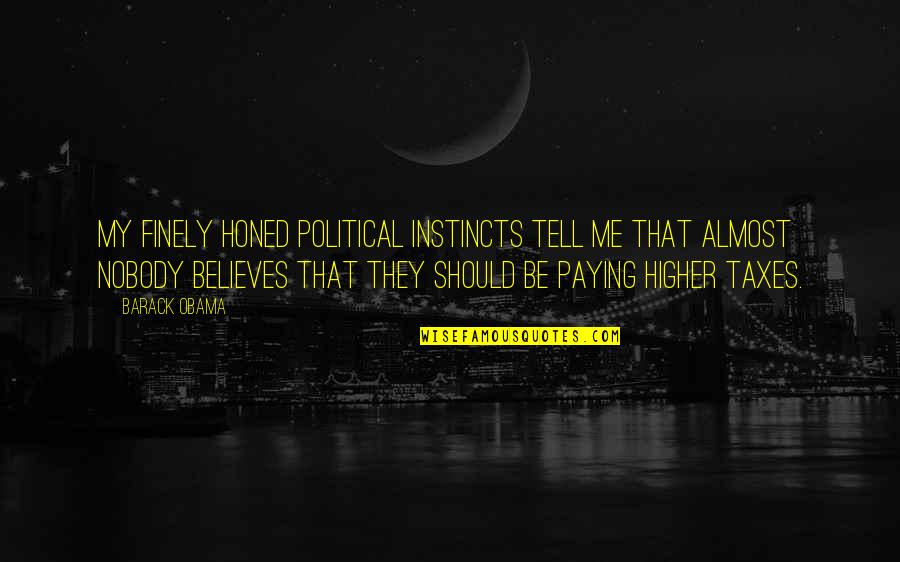 MY FINELY HONED POLITICAL INSTINCTS TELL ME THAT ALMOST NOBODY BELIEVES THAT THEY SHOULD BE PAYING HIGHER TAXES.

BARACK OBAMA

WISEFAMOUSQUOTES.COM